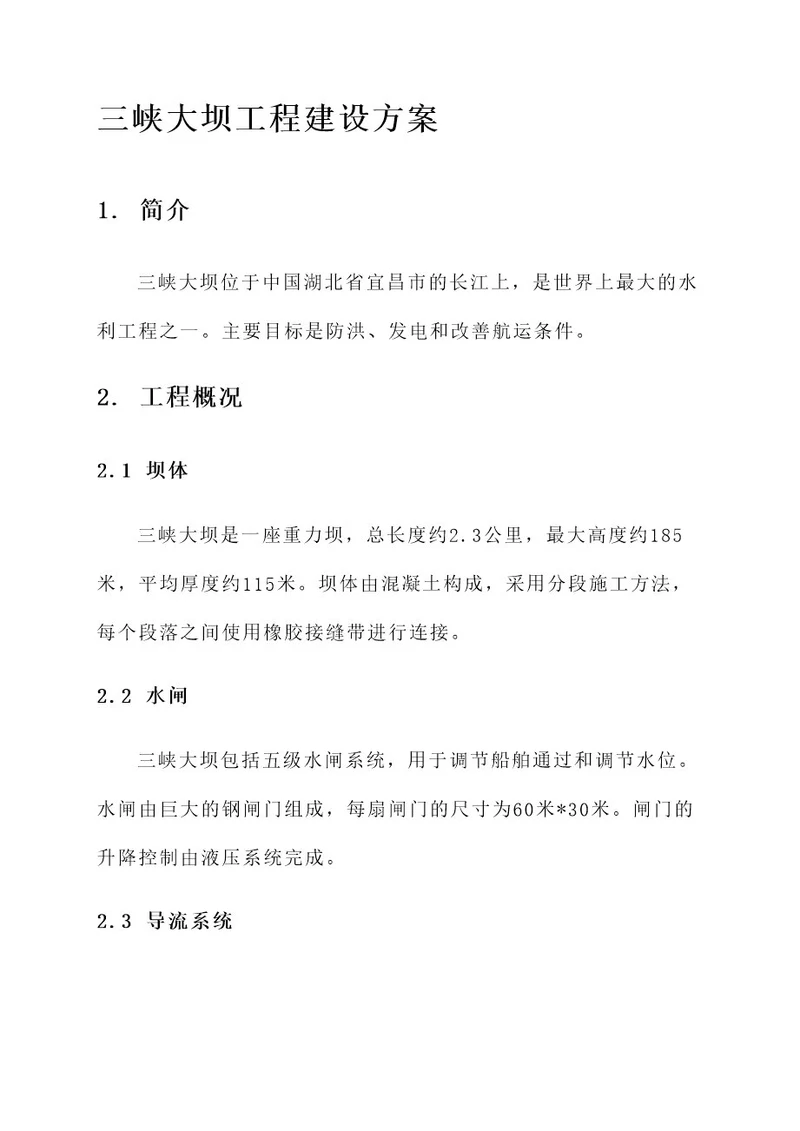 三峡大坝工程建设方案

1. 简介

三峡大坝位于中国湖北省宜昌市的长江上，是世界上最大的水利工程之一。主要目标是防洪、发电和改善航运条件。

2. 工程概况

2.1 坝体

三峡大坝是一座重力坝，总长度约2.3公里，最大高度约185米，平均厚度约115米。坝体由混凝土构成，采用分段施工方法，每个段落之间使用橡胶接缝带进行连接。

2.2 水闸

三峡大坝包括五级水闸系统，用于调节船舶通过和调节水位。水闸由巨大的钢闸门组成，每扇闸门的尺寸为60米*30米。闸门的升降控制由液压系统完成。

2.3 导流系统